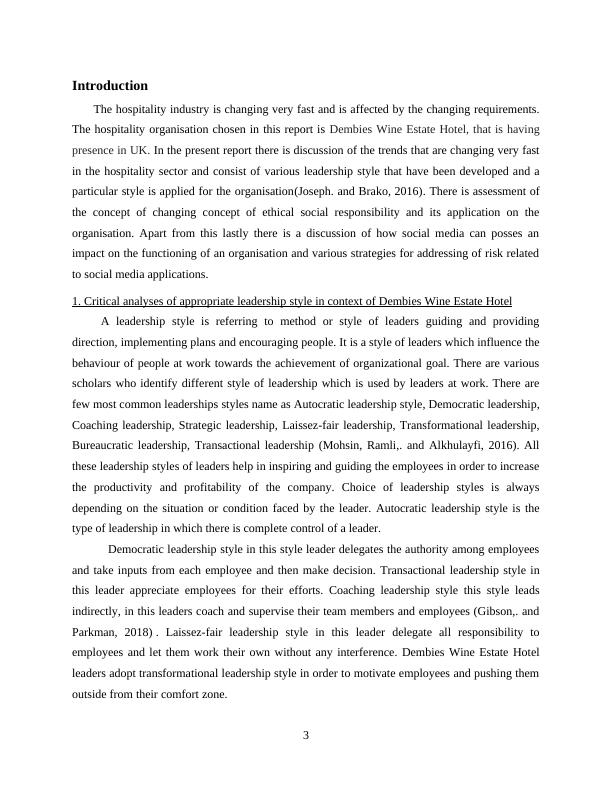 Introduction

The hospitality industry is changing very fast and is affected by the changing requirements. The hospitality organisation chosen in this report is Dembies Wine Estate Hotel, that is having presence in UK. In the present report there is discussion of the trends that are changing very fast in the hospitality sector and consist of various leadership style that have been developed and a particular style is applied for the organisation(Joseph. and Brako, 2016). There is assessment of the concept of changing concept of ethical social responsibility and its application on the organisation. Apart from this lastly there is a discussion of how social media can posses an impact on the functioning of an organisation and various strategies for addressing of risk related to social media applications.

1. Critical analyses of appropriate leadership style in context of Dembies Wine Estate Hotel

A leadership style is referring to method or style of leaders guiding and providing direction, implementing plans and encouraging people. It is a style of leaders which influence the behaviour of people at work towards the achievement of organizational goal. There are various scholars who identify different style of leadership which is used by leaders at work. There are few most common leaderships styles name as Autocratic leadership style, Democratic leadership, Coaching leadership, Strategic leadership, Laissez-fair leadership, Transformational leadership, Bureaucratic leadership, Transactional leadership (Mohsin, Ramli,. and Alkhulayfi, 2016). All these leadership styles of leaders help in inspiring and guiding the employees in order to increase the productivity and profitability of the company. Choice of leadership styles is always depending on the situation or condition faced by the leader. Autocratic leadership style is the type of leadership in which there is complete control of a leader.

Democratic leadership style in this style leader delegates the authority among employees and take inputs from each employee and then make decision. Transactional leadership style in this leader appreciate employees for their efforts. Coaching leadership style this style leads indirectly, in this leaders coach and supervise their team members and employees (Gibson,. and Parkman, 2018) . Laissez-fair leadership style in this leader delegate all responsibility to employees and let them work their own without any interference. Dembies Wine Estate Hotel leaders adopt transformational leadership style in order to motivate employees and pushing them outside from their comfort zone.

3